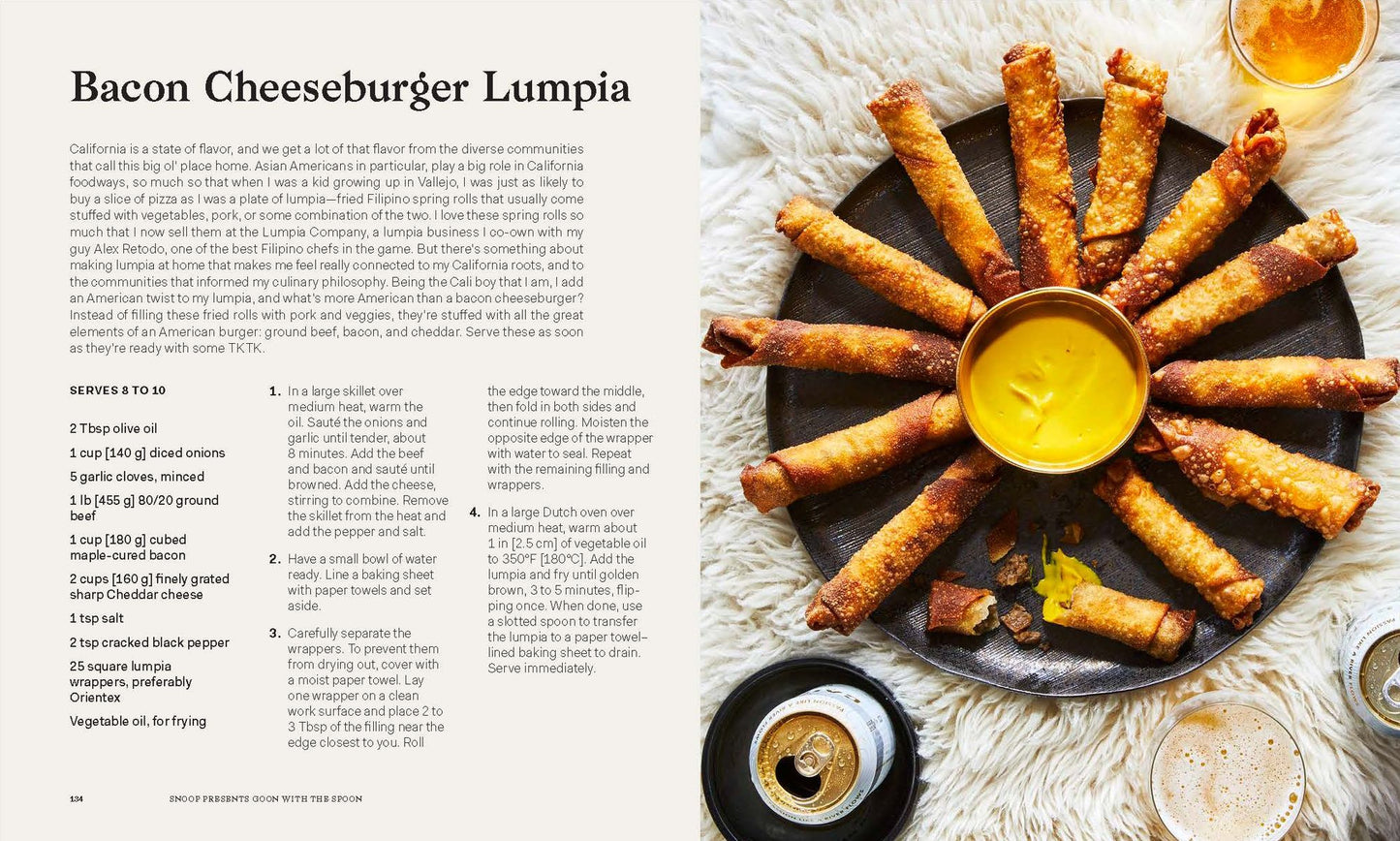 Bacon Cheeseburger Lumpia

California is a state of flavor, and we get a lot of that flavor from the diverse communities that call this big ol' place home. Asian Americans in particular, play a big role in California foodways, so much so that when I was a kid growing up in Vallejo, I was just as likely to buy a slice of pizza as I was a plate of lumpia—fried Filipino spring rolls that usually come stuffed with vegetables, pork, or some combination of the two. I love these spring rolls so much that I now sell them at the Lumpia Company, a lumpia business I co-own with my guy Alex Retodo, one of the best Filipino chefs in the game. But there's something about making lumpia at home that makes me feel really connected to my California roots, and to the communities that informed my culinary philosophy. Being the Cali boy that I am, I add an American twist to my lumpia, and what's more American than a bacon cheeseburger? Instead of filling these fried rolls with pork and veggies, they're stuffed with all the great elements of an American burger: ground beef, bacon, and cheddar. Serve these as soon as they're ready with some TKTK.

SERVES 8 TO 10

2 Tbsp olive oil

1 cup [140 g] diced onions

5 garlic cloves, minced

1 lb [455 g] 80/20 ground beef

1 cup [180 g] cubed maple-cured bacon

2 cups [160 g] finely grated sharp Cheddar cheese

1 tsp salt

2 tsp cracked black pepper

25 square lumpia wrappers, preferably Orientex

Vegetable oil, for frying

1. In a large skillet over medium heat, warm the oil. Sauté the onions and garlic until tender, about 8 minutes. Add the beef and bacon and sauté until browned. Add the cheese, stirring to combine. Remove the skillet from the heat and add the pepper and salt.

2. Have a small bowl of water ready. Line a baking sheet with paper towels and set aside.

3. Carefully separate the wrappers. To prevent them from drying out, cover with a moist paper towel. Lay one wrapper on a clean work surface and place 2 to 3 Tbsp of the filling near the edge closest to you. Roll the edge toward the middle, then fold in both sides and continue rolling. Moisten the opposite edge of the wrapper with water to seal. Repeat with the remaining filling and wrappers.

4. In a large Dutch oven over medium heat, warm about 1 in [2.5 cm] of vegetable oil to 350°F [180°C]. Add the lumpia and fry until golden brown, 3 to 5 minutes, flipping once. When done, use a slotted spoon to transfer the lumpia to a paper towel–lined baking sheet to drain. Serve immediately.

134 SNOOP PRESENTS GOON WITH THE SPOON